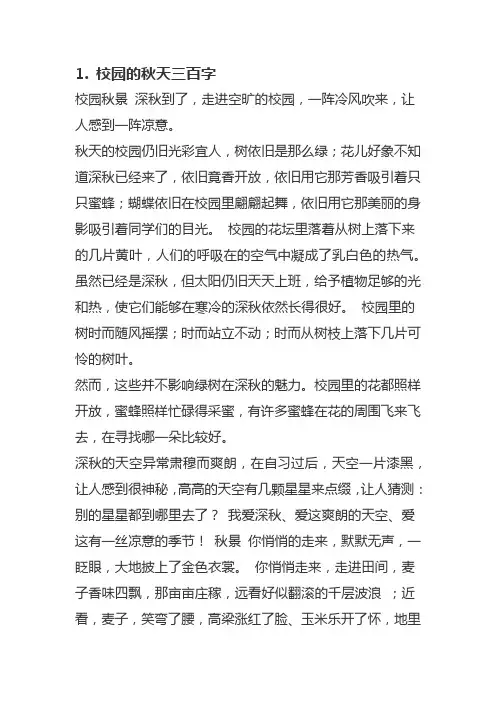 1. 校园的秋天三百字

校园秋景 深秋到了，走进空旷的校园，一阵冷风吹来，让人感到一阵凉意。

秋天的校园仍旧光彩宜人，树依旧是那么绿；花儿好象不知道深秋已经来了，依旧竟香开放，依旧用它那芳香吸引着只只蜜蜂；蝴蝶依旧在校园里翩翩起舞，依旧用它那美丽的身影吸引着同学们的目光。 校园的花坛里落着从树上落下来的几片黄叶，人们的呼吸在的空气中凝成了乳白色的热气。虽然已经是深秋，但太阳仍旧天天上班，给予植物足够的光和热，使它们能够在寒冷的深秋依然长得很好。 校园里的树时而随风摇摆；时而站立不动；时而从树枝上落下几片可怜的树叶。

然而，这些并不影响绿树在深秋的魅力。校园里的花都照样开放，蜜蜂照样忙碌得采蜜，有许多蜜蜂在花的周围飞来飞去，在寻找哪一朵比较好。

深秋的天空异常肃穆而爽朗，在自习过后，天空一片漆黑，让人感到很神秘，高高的天空有几颗星星来点缀，让人猜测：别的星星都到哪里去了？ 我爱深秋、爱这爽朗的天空、爱这有一丝凉意的季节！ 秋景 你悄悄的走来，默默无声，一眨眼，大地披上了金色衣裳。 你悄悄走来，走进田间，麦子香味四飘，那亩亩庄稼，远看好似翻滚的千层波浪 ；近看，麦子，笑弯了腰，高梁涨红了脸、玉米乐开了怀，地里